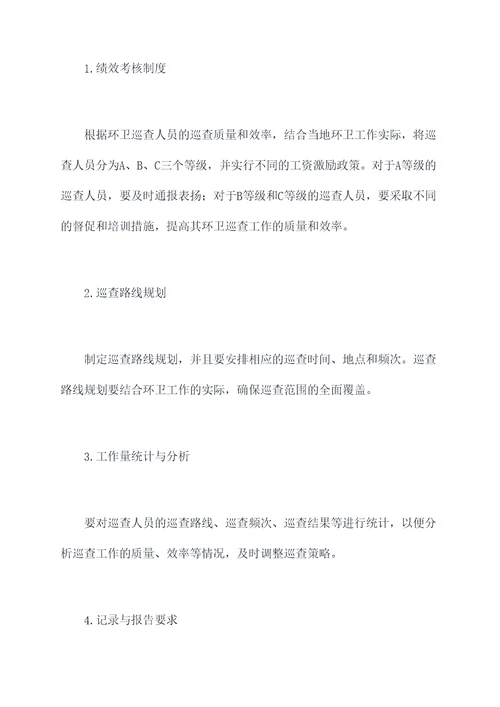 1.绩效考核制度

根据环卫巡查人员的巡查质量和效率，结合当地环卫工作实际，将巡查人员分为A、B、C三个等级，并实行不同的工资激励政策。对于A等级的巡查人员，要及时通报表扬；对于B等级和C等级的巡查人员，要采取不同的督促和培训措施，提高其环卫巡查工作的质量和效率。

2.巡查路线规划

制定巡查路线规划，并且要安排相应的巡查时间、地点和频次。巡查路线规划要结合环卫工作的实际，确保巡查范围的全面覆盖。

3.工作量统计与分析

要对巡查人员的巡查路线、巡查频次、巡查结果等进行统计，以便分析巡查工作的质量、效率等情况，及时调整巡查策略。

4.记录与报告要求